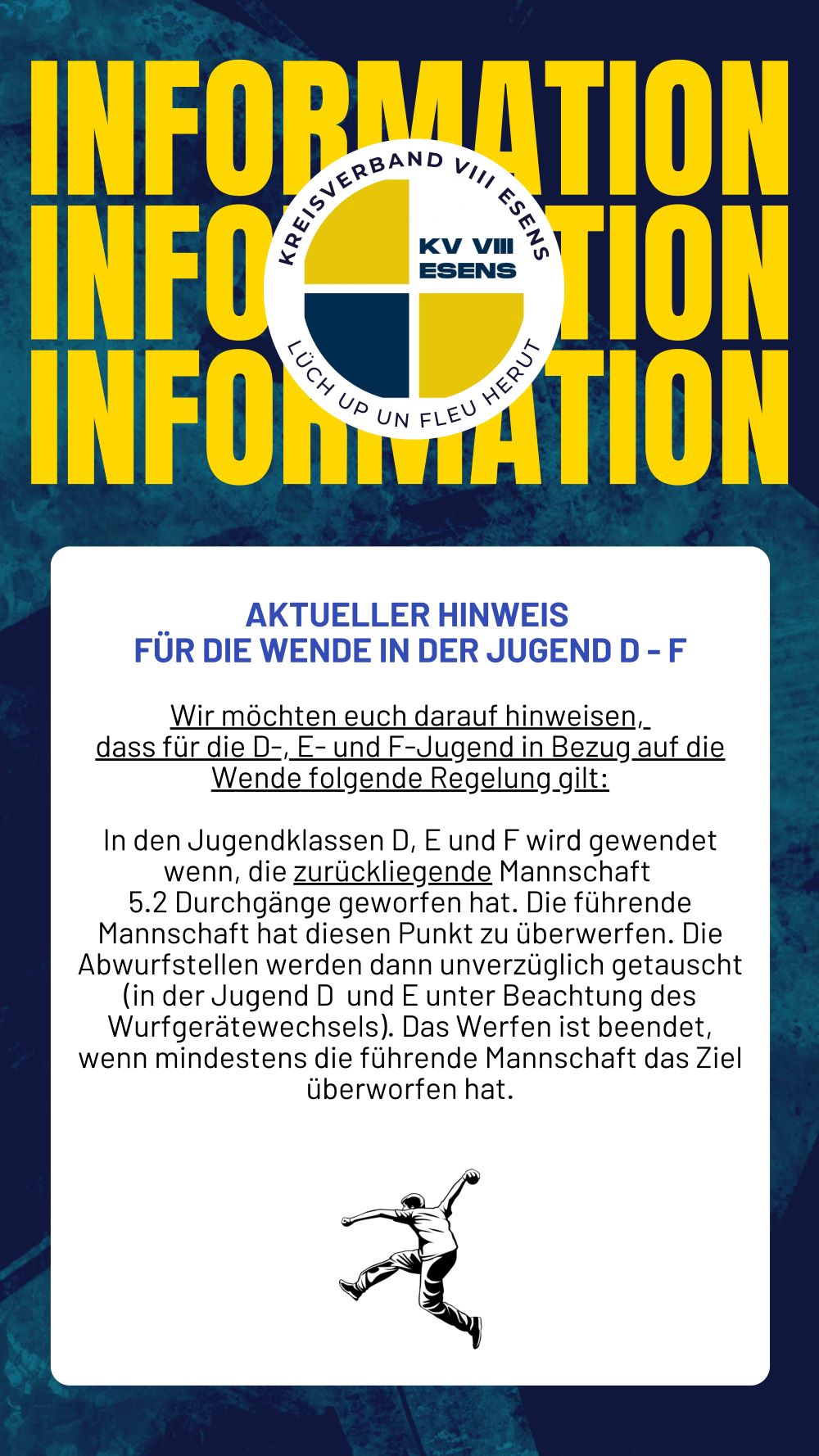 INFORMATION
INFORMATION
INFORMATION

KREISVERBAND VIII ESENS

KV VIII
ESENS

LÜCH UP UN FLEU HERUT

AKTUELLER HINWEIS
FÜR DIE WENDE IN DER JUGEND D - F

Wir möchten euch darauf hinweisen, dass für die D-, E- und F-Jugend in Bezug auf die Wende folgende Regelung gilt:

In den Jugendklassen D, E und F wird gewendet wenn, die zurückliegende Mannschaft 5.2 Durchgänge geworfen hat. Die führende Mannschaft hat diesen Punkt zu überwerfen. Die Abwurfstellen werden dann unverzüglich getauscht (in der Jugend D und E unter Beachtung des Wurfgerätewechsels). Das Werfen ist beendet, wenn mindestens die führende Mannschaft das Ziel überworfen hat.